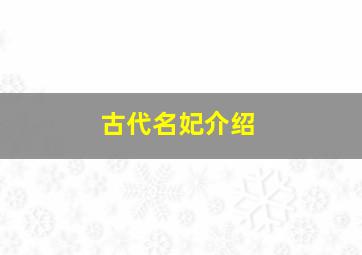 古代名妃介绍